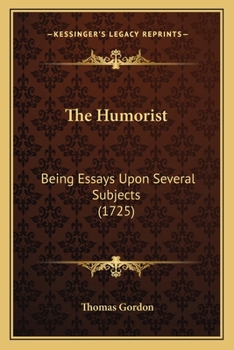 —KESSINGER'S LEGACY REPRINTS—

The Humorist

Being Essays Upon Several Subjects (1725)

Thomas Gordon